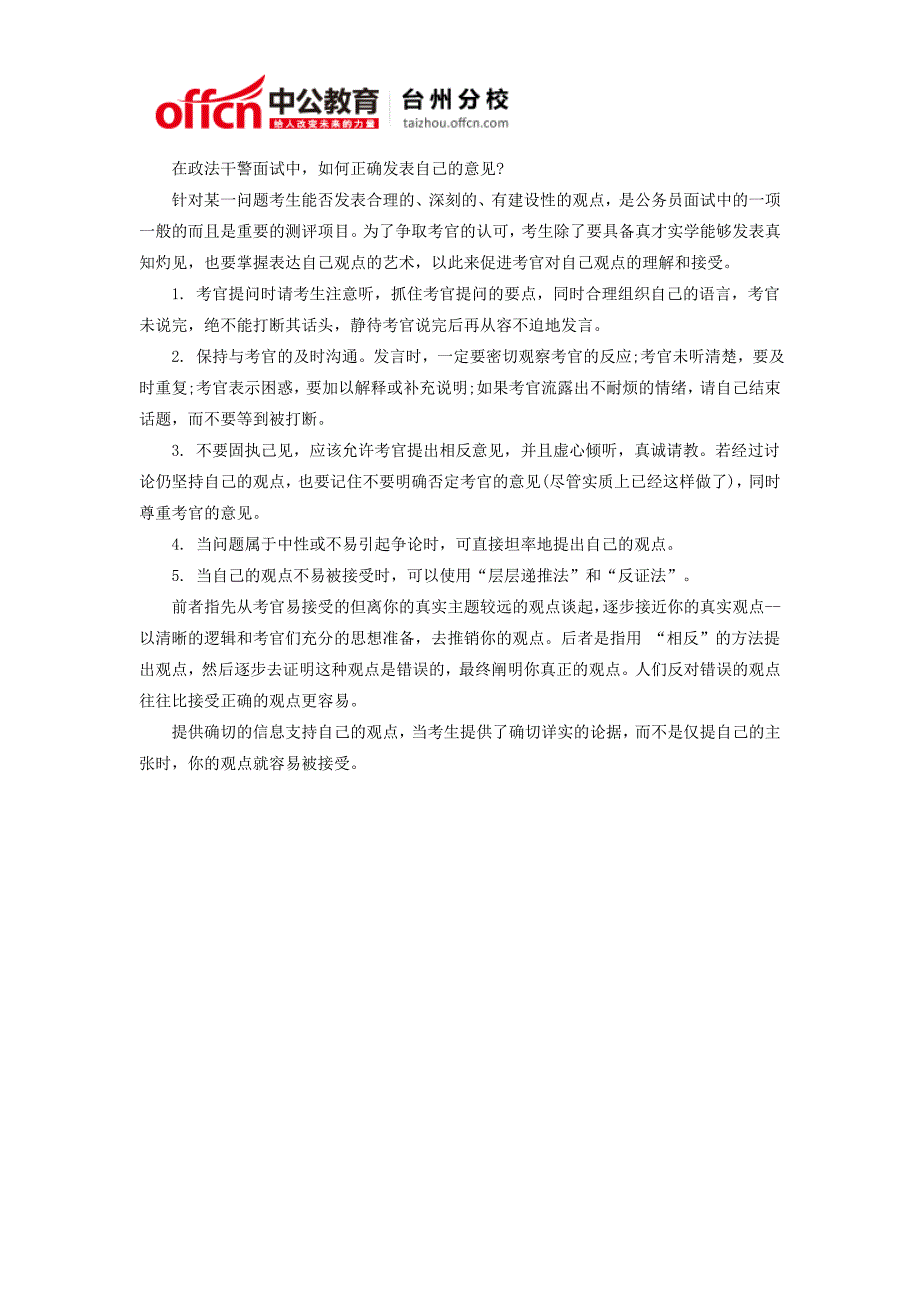 offcn 中公教育 给人改变未来的力量 台州分校 taizhou.offcn.com

在政法干警面试中，如何正确发表自己的意见?

针对某一问题考生能否发表合理的、深刻的、有建设性的观点，是公务员面试中的一项一般的而且是重要的测评项目。为了争取考官的认可，考生除了要具备真才实学能够发表真知灼见，也要掌握表达自己观点的艺术，以此来促进考官对自己观点的理解和接受。

1. 考官提问时请考生注意听，抓住考官提问的要点，同时合理组织自己的语言，考官未说完，绝不能打断其话头，静待考官说完后再从容不迫地发言。

2. 保持与考官的及时沟通。发言时，一定要密切观察考官的反应;考官未听清楚，要及时重复;考官表示困惑，要加以解释或补充说明;如果考官流露出不耐烦的情绪，请自己结束话题，而不要等到被打断。

3. 不要固执己见，应该允许考官提出相反意见，并且虚心倾听，真诚请教。若经过讨论仍坚持自己的观点，也要记住不要明确否定考官的意见(尽管实质上已经这样做了)，同时尊重考官的意见。

4. 当问题属于中性或不易引起争论时，可直接坦率地提出自己的观点。

5. 当自己的观点不易被接受时，可以使用“层层递推法”和“反证法”。

前者指先从考官易接受的但离你的真实主题较远的观点谈起，逐步接近你的真实观点--以清晰的逻辑和考官们充分的思想准备，去推销你的观点。后者是指用 “相反”的方法提出观点，然后逐步去证明这种观点是错误的，最终阐明你真正的观点。人们反对错误的观点往往比接受正确的观点更容易。

提供确切的信息支持自己的观点，当考生提供了确切详实的论据，而不是仅提自己的主张时，你的观点就容易被接受。